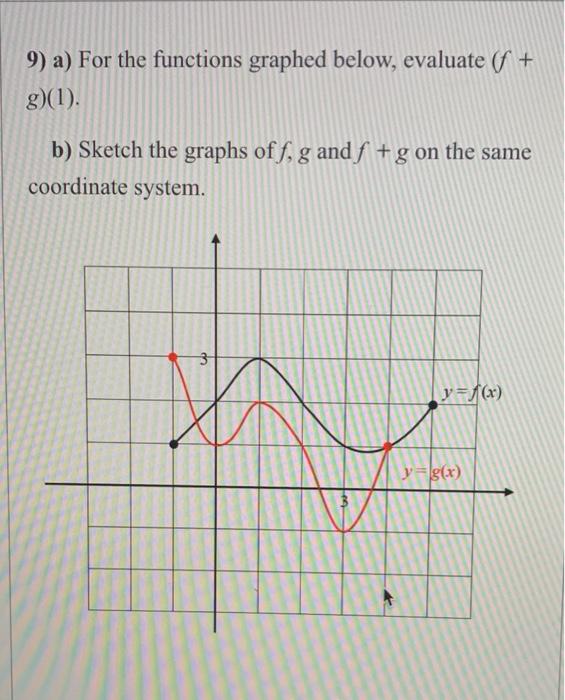 9) a) For the functions graphed below, evaluate $(f + g)(1)$.

b) Sketch the graphs of $f$, $g$ and $f + g$ on the same coordinate system.

3

$y = f(x)$

$y = g(x)$

3